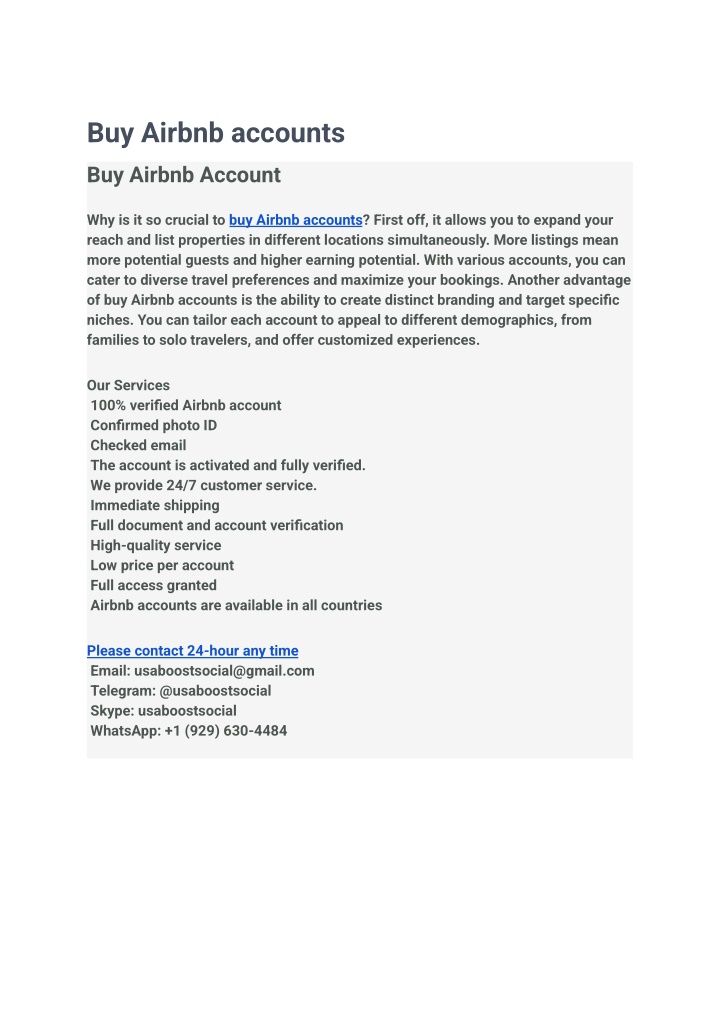 Buy Airbnb accounts

Buy Airbnb Account

Why is it so crucial to buy Airbnb accounts? First off, it allows you to expand your reach and list properties in different locations simultaneously. More listings mean more potential guests and higher earning potential. With various accounts, you can cater to diverse travel preferences and maximize your bookings. Another advantage of buy Airbnb accounts is the ability to create distinct branding and target specific niches. You can tailor each account to appeal to different demographics, from families to solo travelers, and offer customized experiences.

Our Services
100% verified Airbnb account
Confirmed photo ID
Checked email
The account is activated and fully verified.
We provide 24/7 customer service.
Immediate shipping
Full document and account verification
High-quality service
Low price per account
Full access granted
Airbnb accounts are available in all countries

Please contact 24-hour any time
Email: usaboostsocial@gmail.com
Telegram: @usaboostsocial
Skype: usaboostsocial
WhatsApp: +1 (929) 630-4484